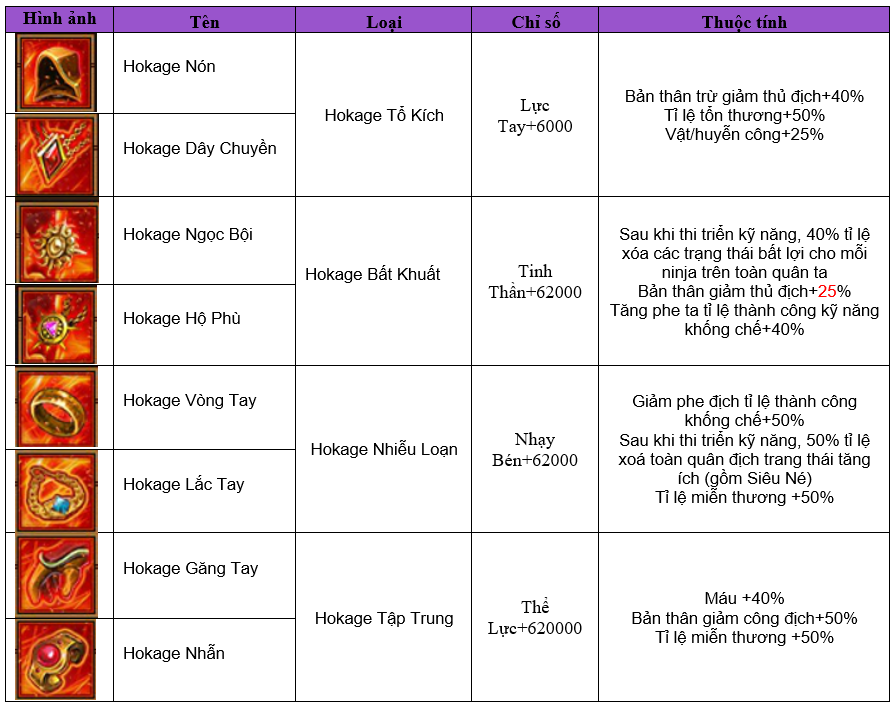 | Hình ảnh | Tên | Loại | Chỉ số | Thuộc tính |
|---|---|---|---|---|
| | Hokage Nón | Hokage Tổ Kích | Lực Tay+6000 | Bản thân trừ giảm thủ địch+40% Tỉ lệ tổn thương+50% Vật/huyễn công+25% |
| | Hokage Dây Chuyền | | | |
| | Hokage Ngọc Bội | Hokage Bất Khuất | Tinh Thần+62000 | Sau khi thi triển kỹ năng, 40% tỉ lệ xóa các trạng thái bất lợi cho mỗi ninja trên toàn quân ta Bản thân giảm thủ địch+25% Tăng phe ta tỉ lệ thành công kỹ năng khống chế+40% |
| | Hokage Hộ Phù | | | |
| | Hokage Vòng Tay | Hokage Nhiễu Loạn | Nhạy Bén+62000 | Giảm phe địch tỉ lệ thành công khống chế+50% Sau khi thi triển kỹ năng, 50% tỉ lệ xoá toàn quân địch trang thái tăng ích (gồm Siêu Né) Tỉ lệ miễn thương +50% |
| | Hokage Lắc Tay | | | |
| | Hokage Găng Tay | Hokage Tập Trung | Thể Lực+620000 | Máu +40% Bản thân giảm công địch+50% Tỉ lệ miễn thương +50% |
| | Hokage Nhẫn | | | |